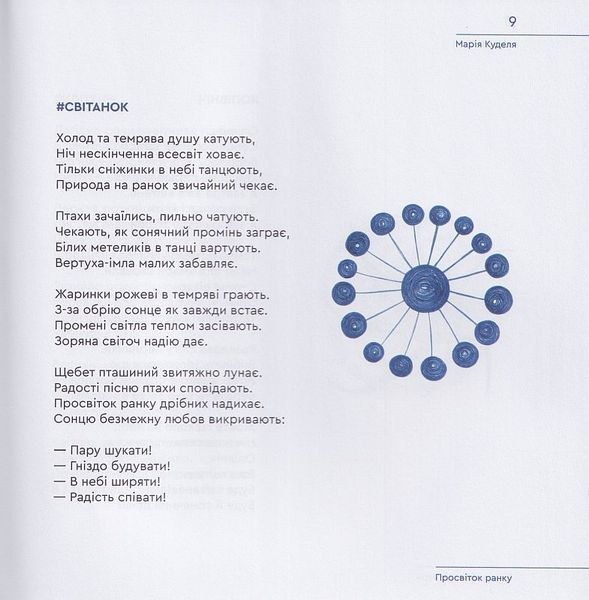 9

Марія Куделя

#СВІТАНОК

Холод та темрява душу катують,
Ніч нескінченна всесвіт ховає.
Тільки сніжинки в небі танцюють,
Природа на ранок звичайний чекає.

Птахи зачаїлись, пильно чатують.
Чекають, як сонячний промінь заграє,
Білих метеликів в танці вартують.
Вертуха-імла малих забавляє.

Жаринки рожеві в темряві грають.
З-за обрію сонце як завжди встає.
Промені світла теплом засівають.
Зоряна світоч надію дає.

Щебет пташиний звитяжно лунає.
Радості пісню птахи сповідають.
Просвіток ранку дрібних надихає.
Сонцю безмежну любов викривають:

— Пару шукати!
— Гніздо будувати!
— В небі ширяти!
— Радість співати!

Просвіток ранку